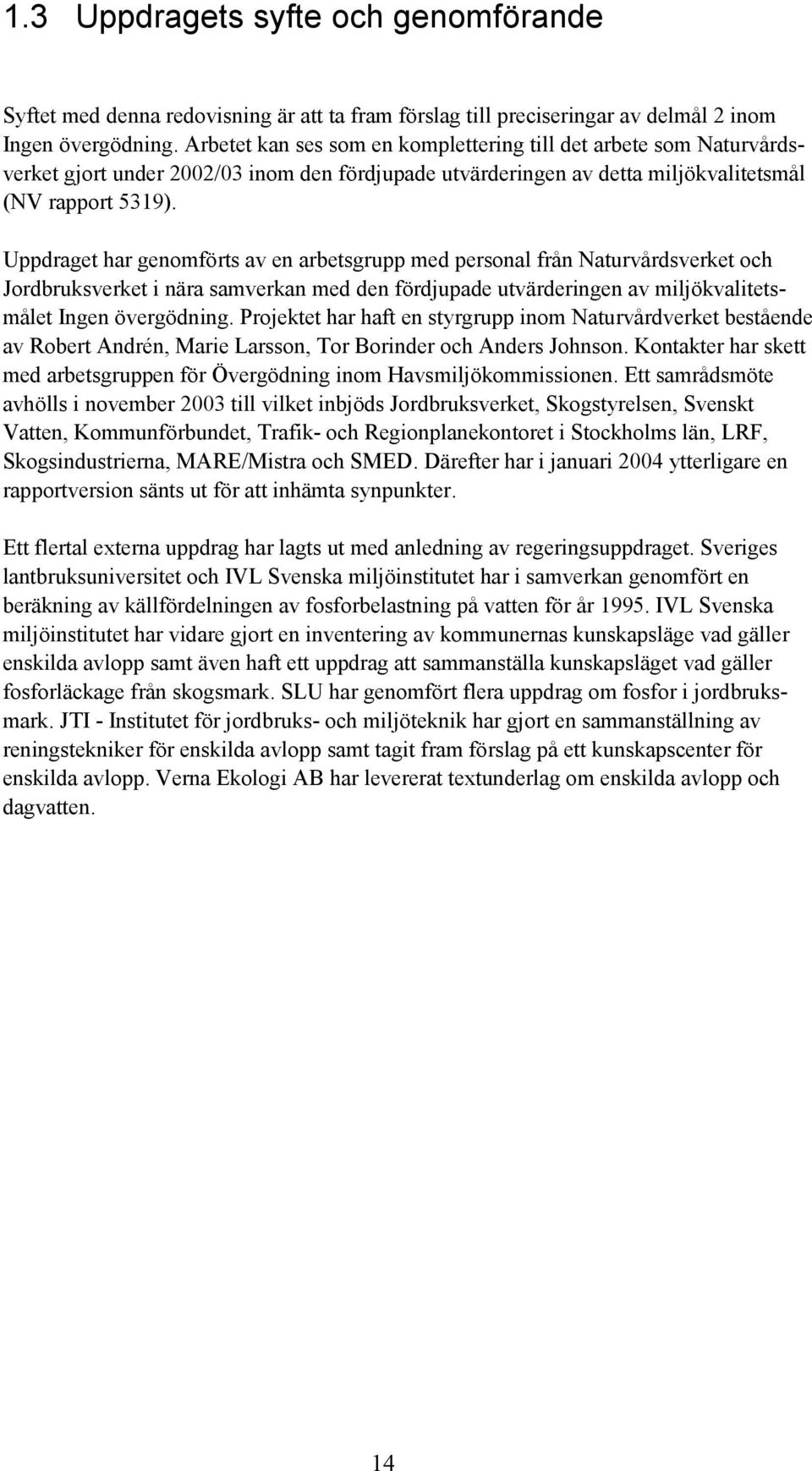 1.3 Uppdragets syfte och genomförande

Syftet med denna redovisning är att ta fram förslag till preciseringar av delmål 2 inom Ingen övergödning. Arbetet kan ses som en komplettering till det arbete som Naturvårdsverket gjort under 2002/03 inom den fördjupade utvärderingen av detta miljökvalitetsmål (NV rapport 5319).

Uppdraget har genomförts av en arbetsgrupp med personal från Naturvårdsverket och Jordbruksverket i nära samverkan med den fördjupade utvärderingen av miljökvalitetsmålet Ingen övergödning. Projektet har haft en styrgrupp inom Naturvårdverket bestående av Robert Andrén, Marie Larsson, Tor Borinder och Anders Johnson. Kontakter har skett med arbetsgruppen för Övergödning inom Havsmiljökommissionen. Ett samrådsmöte avhölls i november 2003 till vilket inbjöds Jordbruksverket, Skogstyrelsen, Svenskt Vatten, Kommunförbundet, Trafik- och Regionplanekontoret i Stockholms län, LRF, Skogsindustrierna, MARE/Mistra och SMED. Därefter har i januari 2004 ytterligare en rapportversion sänts ut för att inhämta synpunkter.

Ett flertal externa uppdrag har lagts ut med anledning av regeringsuppdraget. Sveriges lantbruksuniversitet och IVL Svenska miljöinstitutet har i samverkan genomfört en beräkning av källfördelningen av fosforbelastning på vatten för år 1995. IVL Svenska miljöinstitutet har vidare gjort en inventering av kommunernas kunskapsläge vad gäller enskilda avlopp samt även haft ett uppdrag att sammanställa kunskapsläget vad gäller fosforläckage från skogsmark. SLU har genomfört flera uppdrag om fosfor i jordbruksmark. JTI - Institutet för jordbruks- och miljöteknik har gjort en sammanställning av reningstekniker för enskilda avlopp samt tagit fram förslag på ett kunskapscenter för enskilda avlopp. Verna Ekologi AB har levererat textunderlag om enskilda avlopp och dagvatten.

14